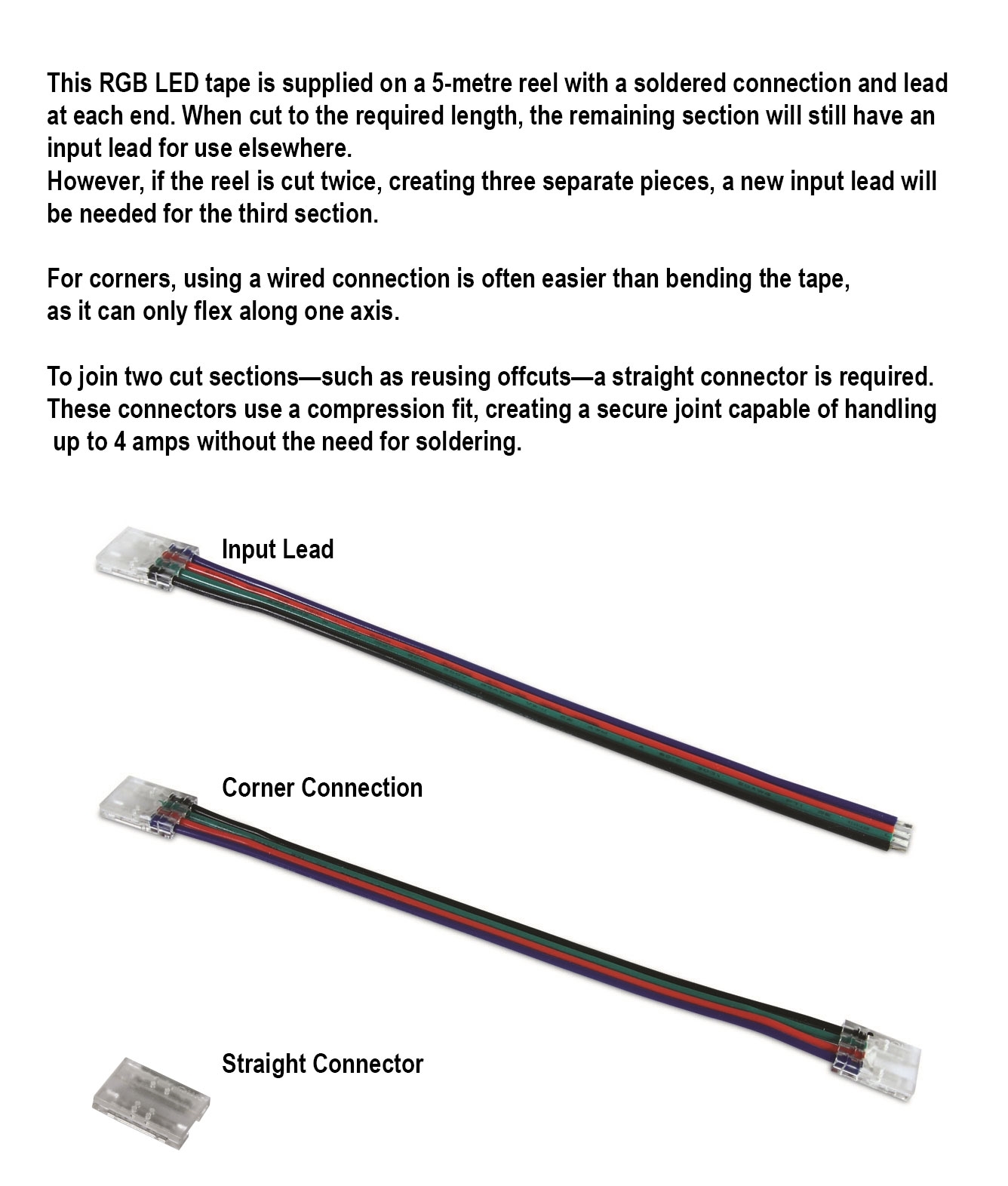 This RGB LED tape is supplied on a 5-metre reel with a soldered connection and lead at each end. When cut to the required length, the remaining section will still have an input lead for use elsewhere.
However, if the reel is cut twice, creating three separate pieces, a new input lead will be needed for the third section.

For corners, using a wired connection is often easier than bending the tape, as it can only flex along one axis.

To join two cut sections—such as reusing offcuts—a straight connector is required. These connectors use a compression fit, creating a secure joint capable of handling up to 4 amps without the need for soldering.

Input Lead

Corner Connection

Straight Connector